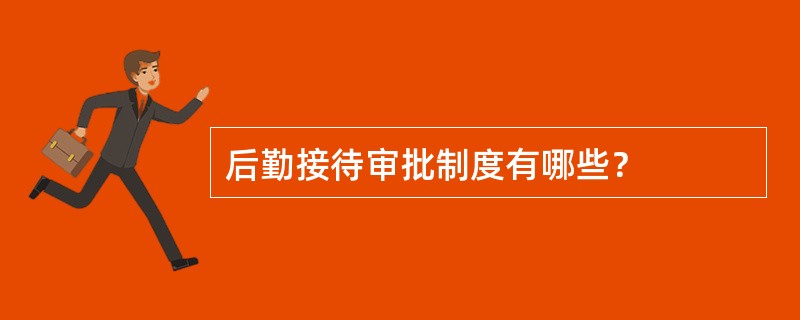 后勤接待审批制度有哪些?